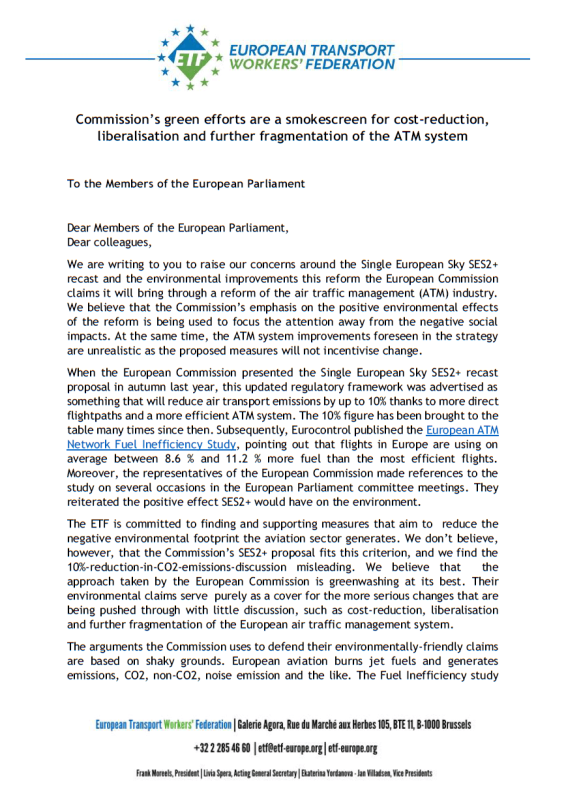 ETF

EUROPEAN TRANSPORT WORKERS' FEDERATION

Commission's green efforts are a smokescreen for cost-reduction, liberalisation and further fragmentation of the ATM system

To the Members of the European Parliament

Dear Members of the European Parliament,
Dear colleagues,

We are writing to you to raise our concerns around the Single European Sky SES2+ recast and the environmental improvements this reform the European Commission claims it will bring through a reform of the air traffic management (ATM) industry. We believe that the Commission's emphasis on the positive environmental effects of the reform is being used to focus the attention away from the negative social impacts. At the same time, the ATM system improvements foreseen in the strategy are unrealistic as the proposed measures will not incentivise change.

When the European Commission presented the Single European Sky SES2+ recast proposal in autumn last year, this updated regulatory framework was advertised as something that will reduce air transport emissions by up to 10% thanks to more direct flightpaths and a more efficient ATM system. The 10% figure has been brought to the table many times since then. Subsequently, Eurocontrol published the European ATM Network Fuel Inefficiency Study, pointing out that flights in Europe are using on average between 8.6 % and 11.2 % more fuel than the most efficient flights. Moreover, the representatives of the European Commission made references to the study on several occasions in the European Parliament committee meetings. They reiterated the positive effect SES2+ would have on the environment.

The ETF is committed to finding and supporting measures that aim to reduce the negative environmental footprint the aviation sector generates. We don't believe, however, that the Commission's SES2+ proposal fits this criterion, and we find the 10%-reduction-in-CO2-emissions-discussion misleading. We believe that the approach taken by the European Commission is greenwashing at its best. Their environmental claims serve purely as a cover for the more serious changes that are being pushed through with little discussion, such as cost-reduction, liberalisation and further fragmentation of the European air traffic management system.

The arguments the Commission uses to defend their environmentally-friendly claims are based on shaky grounds. European aviation burns jet fuels and generates emissions, CO2, non-CO2, noise emission and the like. The Fuel Inefficiency study

European Transport Workers' Federation | Galerie Agora, Rue du Marché aux Herbes 105, BTE 11, B-1000 Brussels
+32 2 285 46 60 | etf@etf-europe.org | etf-europe.org
Frank Moreels, President | Livia Spera, Acting General Secretary | Ekaterina Yordanova - Jan Villadsen, Vice Presidents